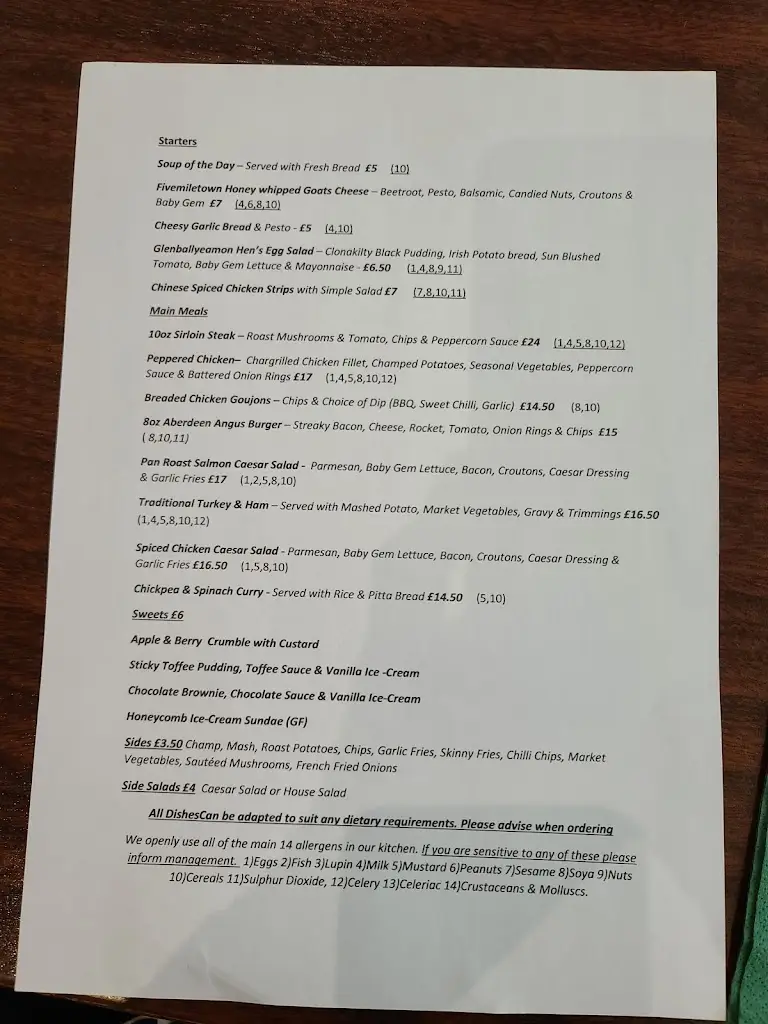 Starters

Soup of the Day – Served with Fresh Bread £5 (10)

Fivemiletown Honey whipped Goats Cheese – Beetroot, Pesto, Balsamic, Candied Nuts, Croutons & Baby Gem £7 (4,6,8,10)

Cheesy Garlic Bread & Pesto - £5 (4,10)

Glenballyeamon Hen's Egg Salad – Clonakilty Black Pudding, Irish Potato bread, Sun Blushed Tomato, Baby Gem Lettuce & Mayonnaise - £6.50 (1,4,8,9,11)

Chinese Spiced Chicken Strips with Simple Salad £7 (7,8,10,11)

Main Meals

10oz Sirloin Steak – Roast Mushrooms & Tomato, Chips & Peppercorn Sauce £24 (1,4,5,8,10,12)

Peppered Chicken– Chargrilled Chicken Fillet, Champed Potatoes, Seasonal Vegetables, Peppercorn Sauce & Battered Onion Rings £17 (1,4,5,8,10,12)

Breaded Chicken Goujons – Chips & Choice of Dip (BBQ, Sweet Chilli, Garlic) £14.50 (8,10)

8oz Aberdeen Angus Burger – Streaky Bacon, Cheese, Rocket, Tomato, Onion Rings & Chips £15 ( 8,10,11)

Pan Roast Salmon Caesar Salad - Parmesan, Baby Gem Lettuce, Bacon, Croutons, Caesar Dressing & Garlic Fries £17 (1,2,5,8,10)

Traditional Turkey & Ham – Served with Mashed Potato, Market Vegetables, Gravy & Trimmings £16.50 (1,4,5,8,10,12)

Spiced Chicken Caesar Salad - Parmesan, Baby Gem Lettuce, Bacon, Croutons, Caesar Dressing & Garlic Fries £16.50 (1,5,8,10)

Chickpea & Spinach Curry - Served with Rice & Pitta Bread £14.50 (5,10)

Sweets £6

Apple & Berry Crumble with Custard

Sticky Toffee Pudding, Toffee Sauce & Vanilla Ice -Cream

Chocolate Brownie, Chocolate Sauce & Vanilla Ice-Cream

Honeycomb Ice-Cream Sundae (GF)

Sides £3.50 Champ, Mash, Roast Potatoes, Chips, Garlic Fries, Skinny Fries, Chilli Chips, Market Vegetables, Sautéed Mushrooms, French Fried Onions

Side Salads £4 Caesar Salad or House Salad

All DishesCan be adapted to suit any dietary requirements. Please advise when ordering

We openly use all of the main 14 allergens in our kitchen. If you are sensitive to any of these please inform management. 1)Eggs 2)Fish 3)Lupin 4)Milk 5)Mustard 6)Peanuts 7)Sesame 8)Soya 9)Nuts 10)Cereals 11)Sulphur Dioxide, 12)Celery 13)Celeriac 14)Crustaceans & Molluscs.